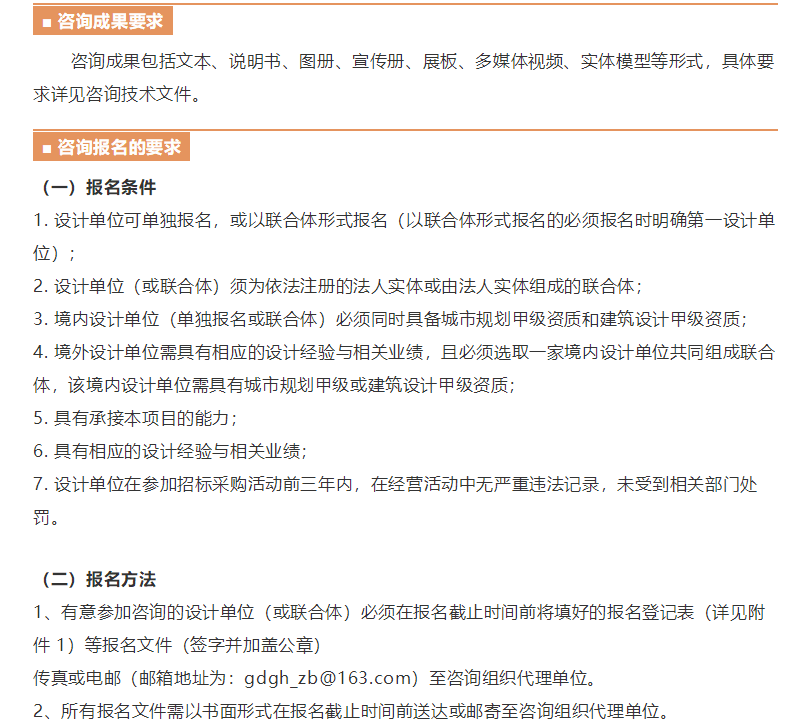 ■ 咨询成果要求

咨询成果包括文本、说明书、图册、宣传册、展板、多媒体视频、实体模型等形式，具体要求详见咨询技术文件。

■ 咨询报名的要求

（一）报名条件

1. 设计单位可单独报名，或以联合体形式报名（以联合体形式报名的必须报名时明确第一设计单位）；

2. 设计单位（或联合体）须为依法注册的法人实体或由法人实体组成的联合体；

3. 境内设计单位（单独报名或联合体）必须同时具备城市规划甲级资质和建筑设计甲级资质；

4. 境外设计单位需具有相应的设计经验与相关业绩，且必须选取一家境内设计单位共同组成联合体，该境内设计单位需具有城市规划甲级或建筑设计甲级资质；

5. 具有承接本项目的能力；

6. 具有相应的设计经验与相关业绩；

7. 设计单位在参加招标采购活动前三年内，在经营活动中无严重违法记录，未受到相关部门处罚。

（二）报名方法

1、有意参加咨询的设计单位（或联合体）必须在报名截止时间前将填好的报名登记表（详见附件 1）等报名文件（签字并加盖公章）

传真或电邮（邮箱地址为：gdgh_zb@163.com）至咨询组织代理单位。

2、所有报名文件需以书面形式在报名截止时间前送达或邮寄至咨询组织代理单位。